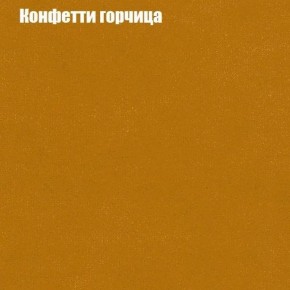 Конфетти горчица